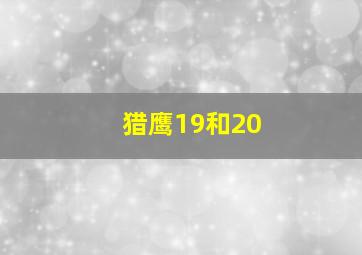 猎鹰19和20